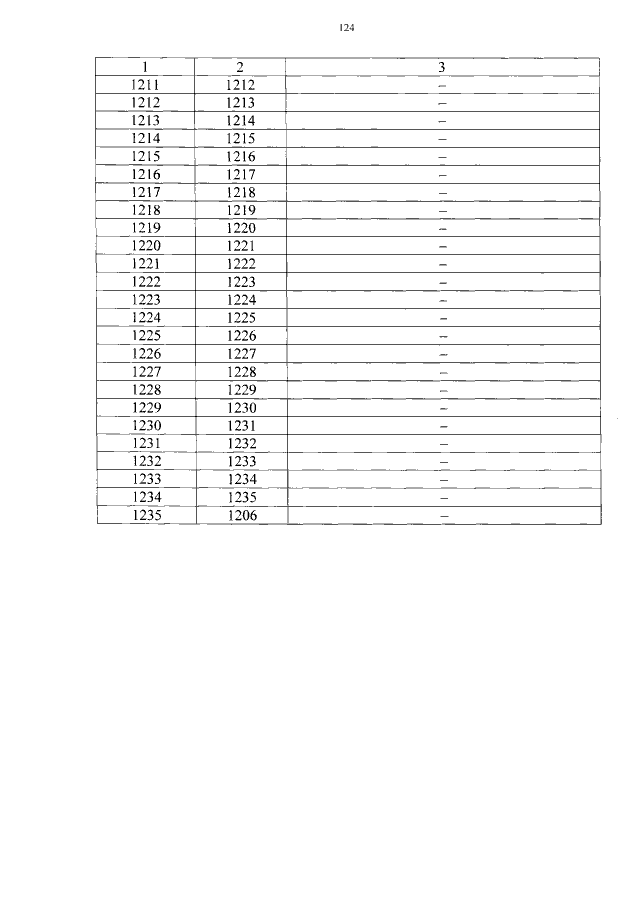 124

| 1 | 2 | 3 |
|---|---|---|
| 1211 | 1212 | – |
| 1212 | 1213 | – |
| 1213 | 1214 | – |
| 1214 | 1215 | – |
| 1215 | 1216 | – |
| 1216 | 1217 | – |
| 1217 | 1218 | – |
| 1218 | 1219 | – |
| 1219 | 1220 | – |
| 1220 | 1221 | – |
| 1221 | 1222 | – |
| 1222 | 1223 | – |
| 1223 | 1224 | – |
| 1224 | 1225 | – |
| 1225 | 1226 | – |
| 1226 | 1227 | – |
| 1227 | 1228 | – |
| 1228 | 1229 | – |
| 1229 | 1230 | – |
| 1230 | 1231 | – |
| 1231 | 1232 | – |
| 1232 | 1233 | – |
| 1233 | 1234 | – |
| 1234 | 1235 | – |
| 1235 | 1206 | – |